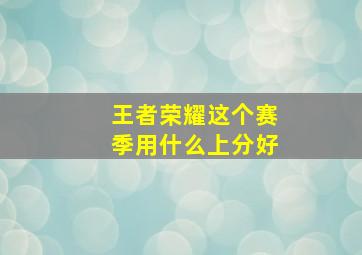 王者荣耀这个赛季用什么上分好